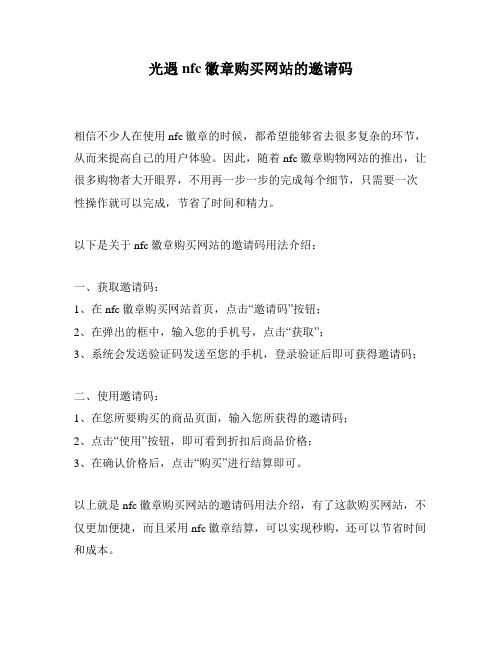 光遇 nfc 徽章购买网站的邀请码

相信不少人在使用 nfc 徽章的时候，都希望能够省去很多复杂的环节，从而来提高自己的用户体验。因此，随着 nfc 徽章购物网站的推出，让很多购物者大开眼界，不用再一步一步的完成每个细节，只需要一次性操作就可以完成，节省了时间和精力。

以下是关于 nfc 徽章购买网站的邀请码用法介绍：

一、获取邀请码：
1、在 nfc 徽章购买网站首页，点击“邀请码”按钮；
2、在弹出的框中，输入您的手机号，点击“获取”；
3、系统会发送验证码发送至您的手机，登录验证后即可获得邀请码；

二、使用邀请码：
1、在您所要购买的商品页面，输入您所获得的邀请码；
2、点击“使用”按钮，即可看到折扣后商品价格；
3、在确认价格后，点击“购买”进行结算即可。

以上就是 nfc 徽章购买网站的邀请码用法介绍，有了这款购买网站，不仅更加便捷，而且采用 nfc 徽章结算，可以实现秒购，还可以节省时间和成本。